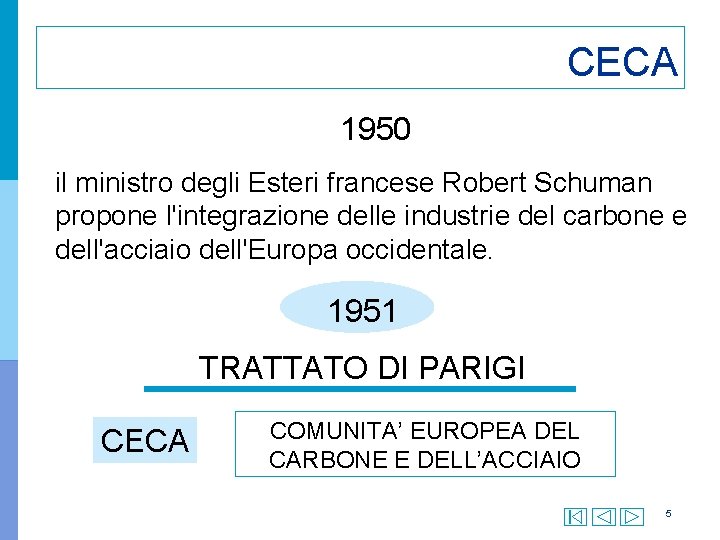 CECA

1950

il ministro degli Esteri francese Robert Schuman propone l'integrazione delle industrie del carbone e dell'acciaio dell'Europa occidentale.

1951

TRATTATO DI PARIGI

CECA

COMUNITA' EUROPEA DEL CARBONE E DELL'ACCIAIO

5